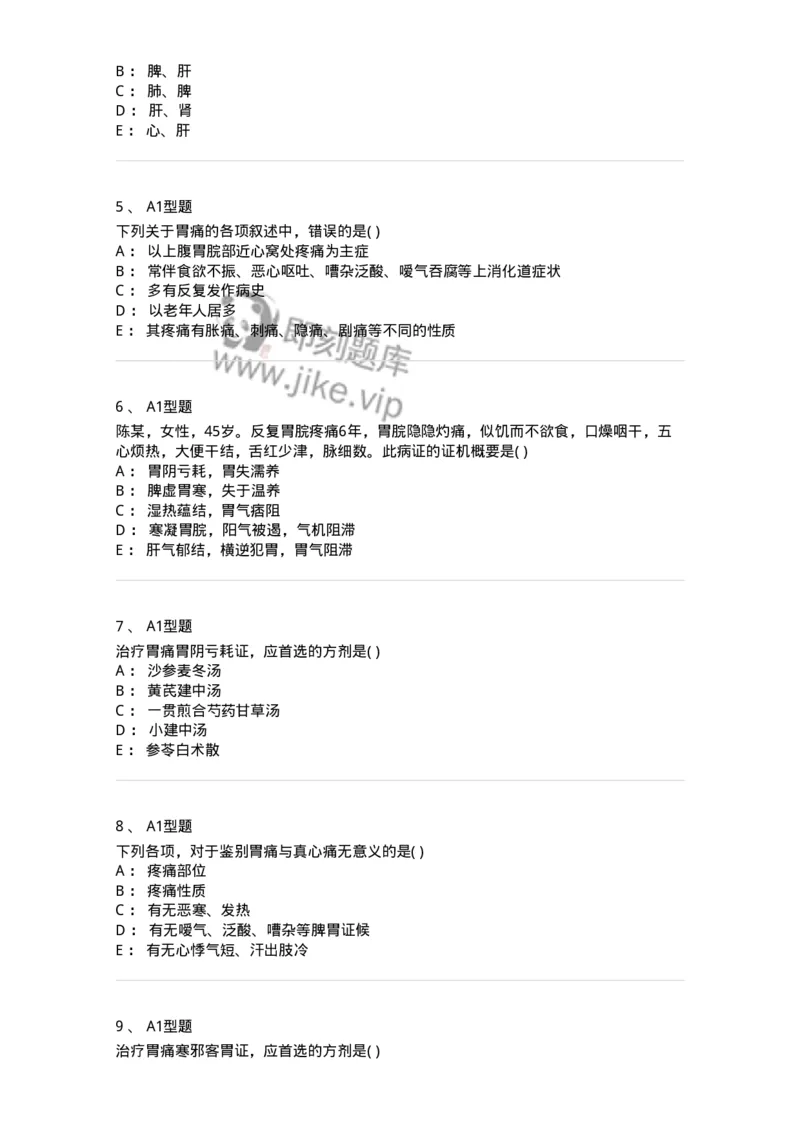 B： 脾、肝
C： 肺、脾
D： 肝、肾
E： 心、肝

5 、 A1型题
下列关于胃痛的各项叙述中，错误的是( )
A： 以上腹胃脘部近心窝处疼痛为主症
B： 常伴食欲不振、恶心呕吐、嘈杂泛酸、嗳气吞腐等上消化道症状
C： 多有反复发作病史
D： 以老年人居多
E： 其疼痛有胀痛、刺痛、隐痛、剧痛等不同的性质

即刻题库
www.jike.vip

6 、 A1型题
陈某，女性，45岁。反复胃脘疼痛6年，胃脘隐隐灼痛，似饥而不欲食，口燥咽干，五心烦热，大便干结，舌红少津，脉细数。此病证的证机概要是( )
A： 胃阴亏耗，胃失濡养
B： 脾虚胃寒，失于温养
C： 湿热蕴结，胃气痞阻
D： 寒凝胃脘，阳气被遏，气机阻滞
E： 肝气郁结，横逆犯胃，胃气阻滞

7 、 A1型题
治疗胃痛胃阴亏耗证，应首选的方剂是( )
A： 沙参麦冬汤
B： 黄芪建中汤
C： 一贯煎合芍药甘草汤
D： 小建中汤
E： 参苓白术散

8 、 A1型题
下列各项，对于鉴别胃痛与真心痛无意义的是( )
A： 疼痛部位
B： 疼痛性质
C： 有无恶寒、发热
D： 有无嗳气、泛酸、嘈杂等脾胃证候
E： 有无心悸气短、汗出肢冷

9 、 A1型题
治疗胃痛寒邪客胃证，应首选的方剂是( )